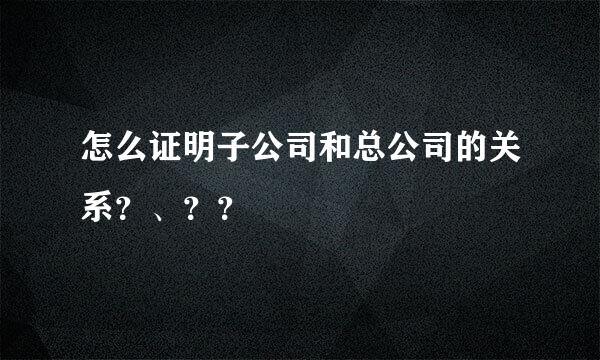 怎么证明子公司和总公司的关系？、？？